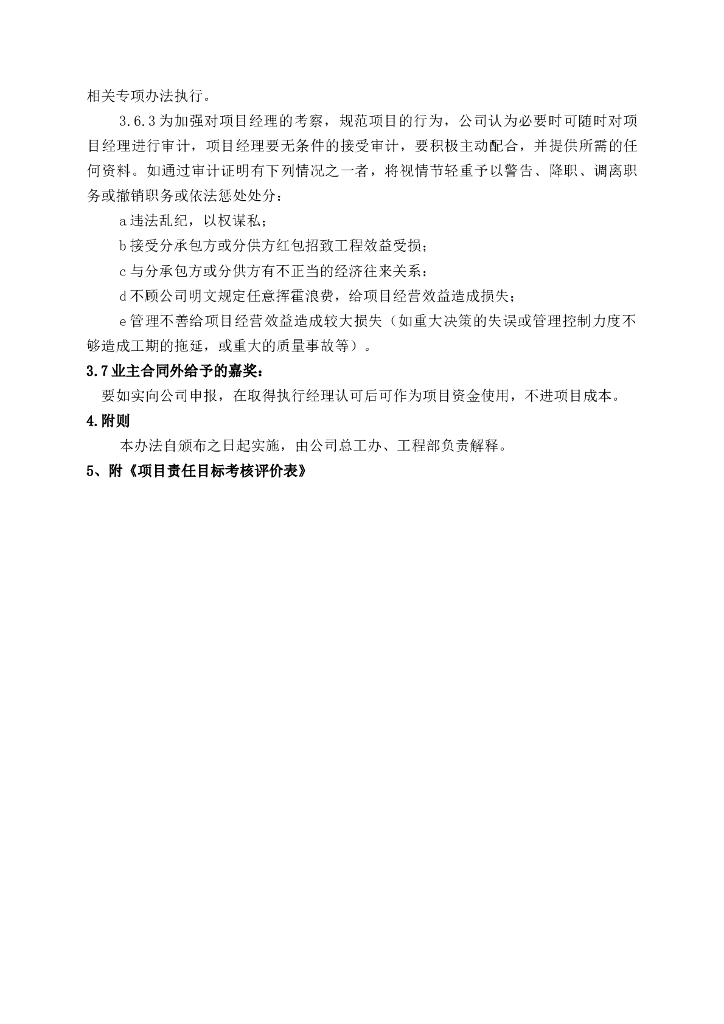 相关专项办法执行。

3.6.3 为加强对项目经理的考察，规范项目的行为，公司认为必要时可随时对项目经理进行审计，项目经理要无条件的接受审计，要积极主动配合，并提供所需的任何资料。如通过审计证明有下列情况之一者，将视情节轻重予以警告、降职、调离职务或撤销职务或依法惩处处分：

a 违法乱纪，以权谋私；

b 接受分承包方或分供方红包招致工程效益受损；

c 与分承包方或分供方有不正当的经济往来关系；

d 不顾公司明文规定任意挥霍浪费，给项目经营效益造成损失；

e 管理不善给项目经营效益造成较大损失（如重大决策的失误或管理控制力度不够造成工期的拖延，或重大的质量事故等）。

3.7 业主合同外给予的嘉奖：

要如实向公司申报，在取得执行经理认可后可作为项目资金使用，不进项目成本。

4.附则

本办法自颁布之日起实施，由公司总工办、工程部负责解释。

5、附《项目责任目标考核评价表》